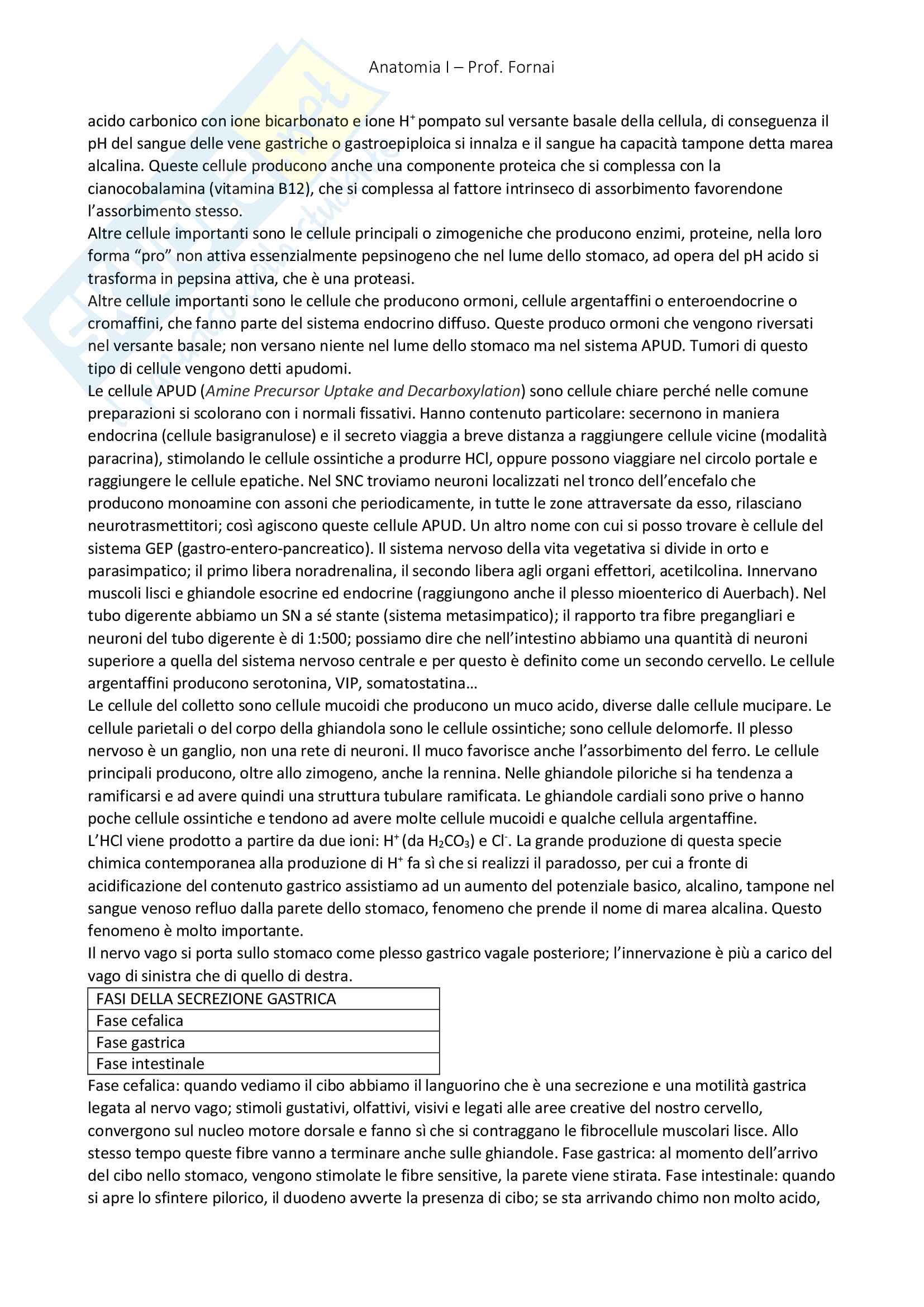 Anatomia I – Prof. Fornai

acido carbonico con ione bicarbonato e ione $H^+$ pompato sul versante basale della cellula, di conseguenza il pH del sangue delle vene gastriche o gastroepiploica si innalza e il sangue ha capacità tampone detta marea alcalina. Queste cellule producono anche una componente proteica che si complessa con la cianocobalamina (vitamina B12), che si complessa al fattore intrinseco di assorbimento favorendone l'assorbimento stesso.
Altre cellule importanti sono le cellule principali o zimogeniche che producono enzimi, proteine, nella loro forma "pro" non attiva essenzialmente pepsinogeno che nel lume dello stomaco, ad opera del pH acido si trasforma in pepsina attiva, che è una proteasi.
Altre cellule importanti sono le cellule che producono ormoni, cellule argentaffini o enteroendocrine o cromaffini, che fanno parte del sistema endocrino diffuso. Queste produco ormoni che vengono riversati nel versante basale; non versano niente nel lume dello stomaco ma nel sistema APUD. Tumori di questo tipo di cellule vengono detti apudomi.
Le cellule APUD (Amine Precursor Uptake and Decarboxylation) sono cellule chiare perché nelle comune preparazioni si scolorano con i normali fissativi. Hanno contenuto particolare: secernono in maniera endocrina (cellule basigranulose) e il secreto viaggia a breve distanza a raggiungere cellule vicine (modalità paracrina), stimolando le cellule ossintiche a produrre HCl, oppure possono viaggiare nel circolo portale e raggiungere le cellule epatiche. Nel SNC troviamo neuroni localizzati nel tronco dell'encefalo che producono monoamine con assoni che periodicamente, in tutte le zone attraversate da esso, rilasciano neurotrasmettitori; così agiscono queste cellule APUD. Un altro nome con cui si posso trovare è cellule del sistema GEP (gastro-entero-pancreatico). Il sistema nervoso della vita vegetativa si divide in orto e parasimpatico; il primo libera noradrenalina, il secondo libera agli organi effettori, acetilcolina. Innervano muscoli lisci e ghiandole esocrine ed endocrine (raggiungono anche il plesso mioenterico di Auerbach). Nel tubo digerente abbiamo un SN a sé stante (sistema metasimpatico); il rapporto tra fibre pregangliari e neuroni del tubo digerente è di 1:500; possiamo dire che nell'intestino abbiamo una quantità di neuroni superiore a quella del sistema nervoso centrale e per questo è definito come un secondo cervello. Le cellule argentaffini producono serotonina, VIP, somatostatina…
Le cellule del colletto sono cellule mucoidi che producono un muco acido, diverse dalle cellule mucipare. Le cellule parietali o del corpo della ghiandola sono le cellule ossintiche; sono cellule delomorfe. Il plesso nervoso è un ganglio, non una rete di neuroni. Il muco favorisce anche l'assorbimento del ferro. Le cellule principali producono, oltre allo zimogeno, anche la rennina. Nelle ghiandole piloriche si ha tendenza a ramificarsi e ad avere quindi una struttura tubulare ramificata. Le ghiandole cardiali sono prive o hanno poche cellule ossintiche e tendono ad avere molte cellule mucoidi e qualche cellula argentaffine.
L'HCl viene prodotto a partire da due ioni: $H^+$ (da $H_2CO_3$) e $Cl^-$. La grande produzione di questa specie chimica contemporanea alla produzione di $H^+$ fa sì che si realizzi il paradosso, per cui a fronte di acidificazione del contenuto gastrico assistiamo ad un aumento del potenziale basico, alcalino, tampone nel sangue venoso refluo dalla parete dello stomaco, fenomeno che prende il nome di marea alcalina. Questo fenomeno è molto importante.
Il nervo vago si porta sullo stomaco come plesso gastrico vagale posteriore; l'innervazione è più a carico del vago di sinistra che di quello di destra.

| FASI DELLA SECREZIONE GASTRICA |
|---|
| Fase cefalica |
| Fase gastrica |
| Fase intestinale |

Fase cefalica: quando vediamo il cibo abbiamo il languorino che è una secrezione e una motilità gastrica legata al nervo vago; stimoli gustativi, olfattivi, visivi e legati alle aree creative del nostro cervello, convergono sul nucleo motore dorsale e fanno sì che si contraggano le fibrocellule muscolari lisce. Allo stesso tempo queste fibre vanno a terminare anche sulle ghiandole. Fase gastrica: al momento dell'arrivo del cibo nello stomaco, vengono stimolate le fibre sensitive, la parete viene stirata. Fase intestinale: quando si apre lo sfintere pilorico, il duodeno avverte la presenza di cibo; se sta arrivando chimo non molto acido,